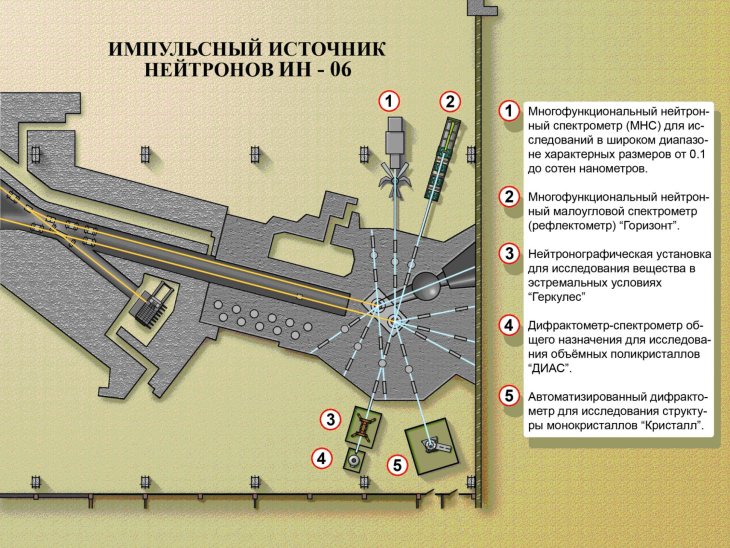 ИМПУЛЬСНЫЙ ИСТОЧНИК
НЕЙТРОНОВ ИН - 06

1

2

3

4

5

1 Многофункциональный нейтронный спектрометр (МНС) для исследований в широком диапазоне характерных размеров от 0.1 до сотен нанометров.

2 Многофункциональный нейтронный малоугловой спектрометр (рефлектометр) “Горизонт”.

3 Нейтронографическая установка для исследования вещества в эстремальных условиях “Геркулес”

4 Дифрактометр-спектрометр общего назначения для исследования объёмных поликристаллов “ДИАС”.

5 Автоматизированный дифрактометр для исследования структуры монокристаллов “Кристалл”.